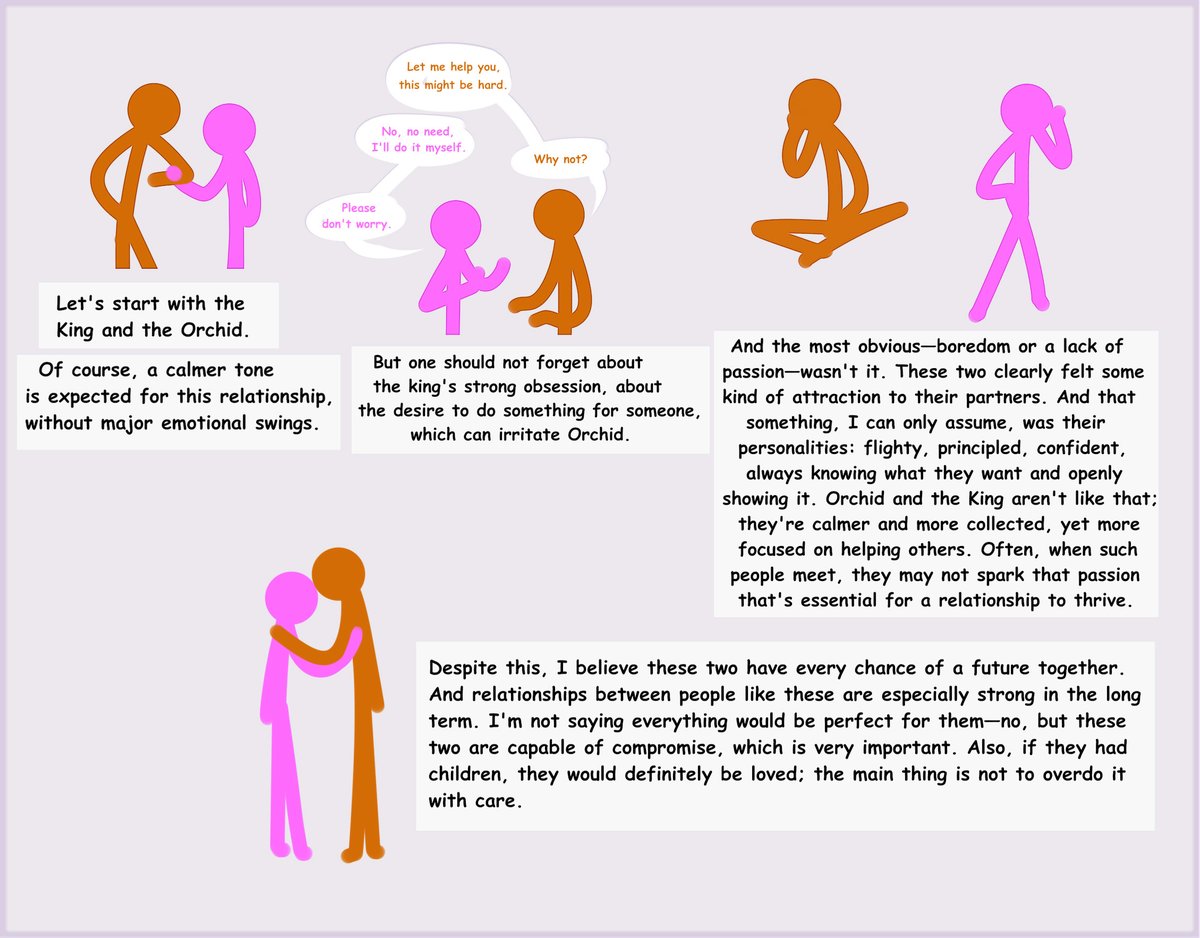 Let's start with the King and the Orchid.

Of course, a calmer tone is expected for this relationship, without major emotional swings.

Let me help you, this might be hard.

No, no need, I'll do it myself.

Why not?

Please don't worry.

But one should not forget about the king's strong obsession, about the desire to do something for someone, which can irritate Orchid.

And the most obvious—boredom or a lack of passion—wasn't it. These two clearly felt some kind of attraction to their partners. And that something, I can only assume, was their personalities: flighty, principled, confident, always knowing what they want and openly showing it. Orchid and the King aren't like that; they're calmer and more collected, yet more focused on helping others. Often, when such people meet, they may not spark that passion that's essential for a relationship to thrive.

Despite this, I believe these two have every chance of a future together. And relationships between people like these are especially strong in the long term. I'm not saying everything would be perfect for them—no, but these two are capable of compromise, which is very important. Also, if they had children, they would definitely be loved; the main thing is not to overdo it with care.